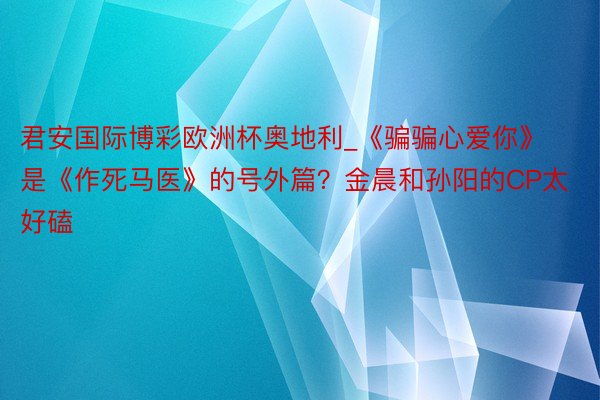 君安国际博彩欧洲杯奥地利_《骗骗心爱你》是《作死马医》的号外篇？金晨和孙阳的CP太好磕